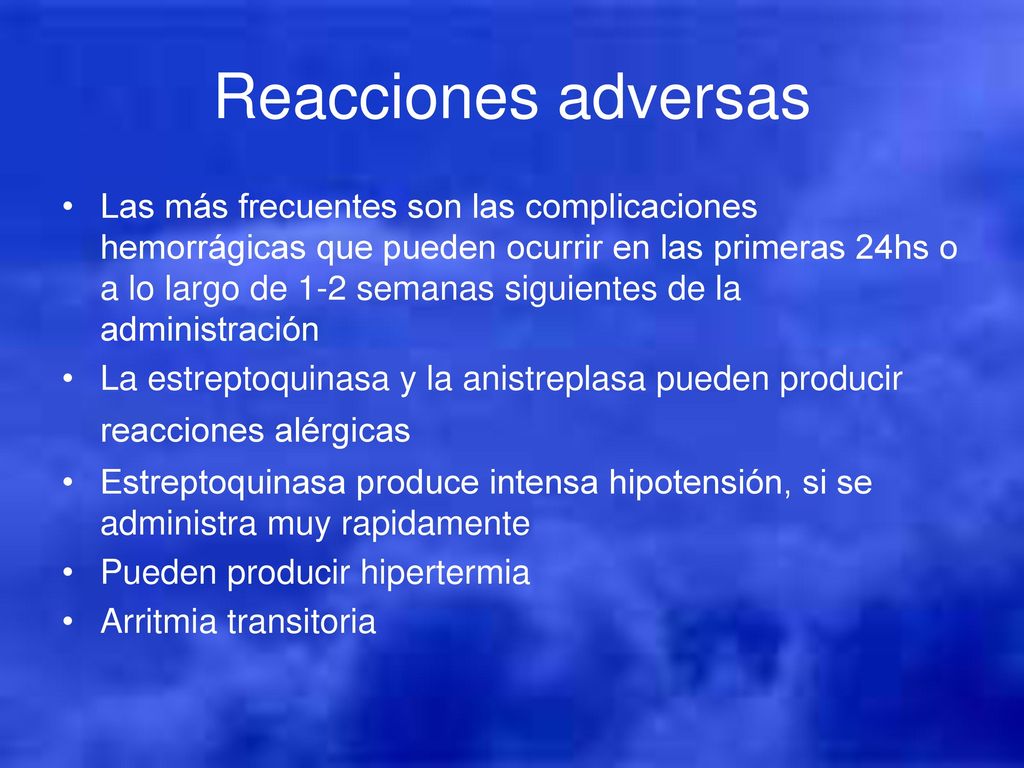 Reacciones adversas

• Las más frecuentes son las complicaciones hemorrágicas que pueden ocurrir en las primeras 24hs o a lo largo de 1-2 semanas siguientes de la administración
• La estreptoquinasa y la anistreplasa pueden producir reacciones alérgicas
• Estreptoquinasa produce intensa hipotensión, si se administra muy rapidamente
• Pueden producir hipertermia
• Arritmia transitoria